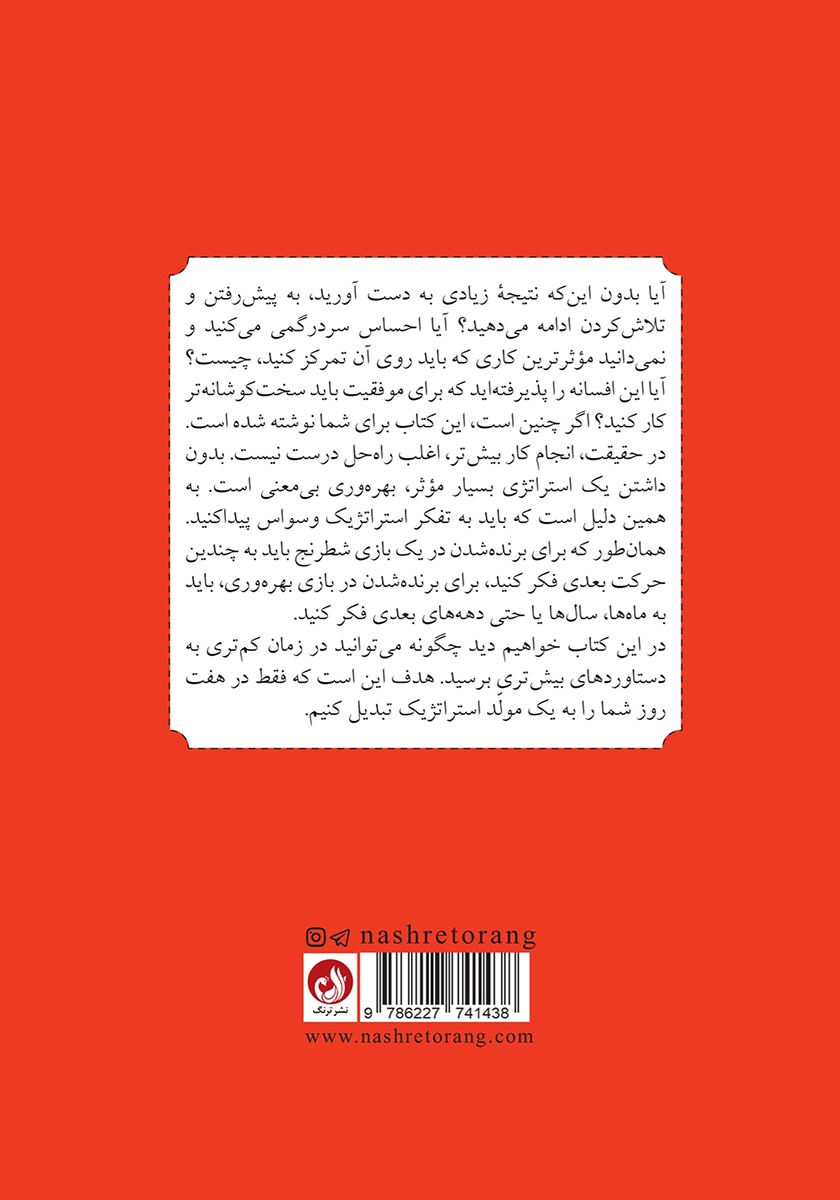 آیا بدون این‌که نتیجهٔ زیادی به دست آورید، به پیش‌رفتن و تلاش‌کردن ادامه می‌دهید؟ آیا احساس سردرگمی می‌کنید و نمی‌دانید مؤثرترین کاری که باید روی آن تمرکز کنید، چیست؟ آیا این افسانه را پذیرفته‌اید که برای موفقیت باید سخت‌کوشانه‌تر کار کنید؟ اگر چنین است، این کتاب برای شما نوشته شده است.
در حقیقت، انجام کار بیش‌تر، اغلب راه‌حل درست نیست. بدون داشتن یک استراتژی بسیار مؤثر، بهره‌وری بی‌معنی است. به همین دلیل است که باید به تفکر استراتژیک وسواس پیداکنید.
همان‌طور که برای برنده‌شدن در یک بازی شطرنج باید به چندین حرکت بعدی فکر کنید، برای برنده‌شدن در بازی بهره‌وری، باید به ماه‌ها، سال‌ها یا حتی دهه‌های بعدی فکر کنید.
در این کتاب خواهیم دید چگونه می‌توانید در زمان کم‌تری به دستاوردهای بیش‌تری برسید. هدف این است که فقط در هفت روز شما را به یک مولّد استراتژیک تبدیل کنیم.

nashretorang

نشر ترنگ

9 786227 741438

www.nashretorang.com